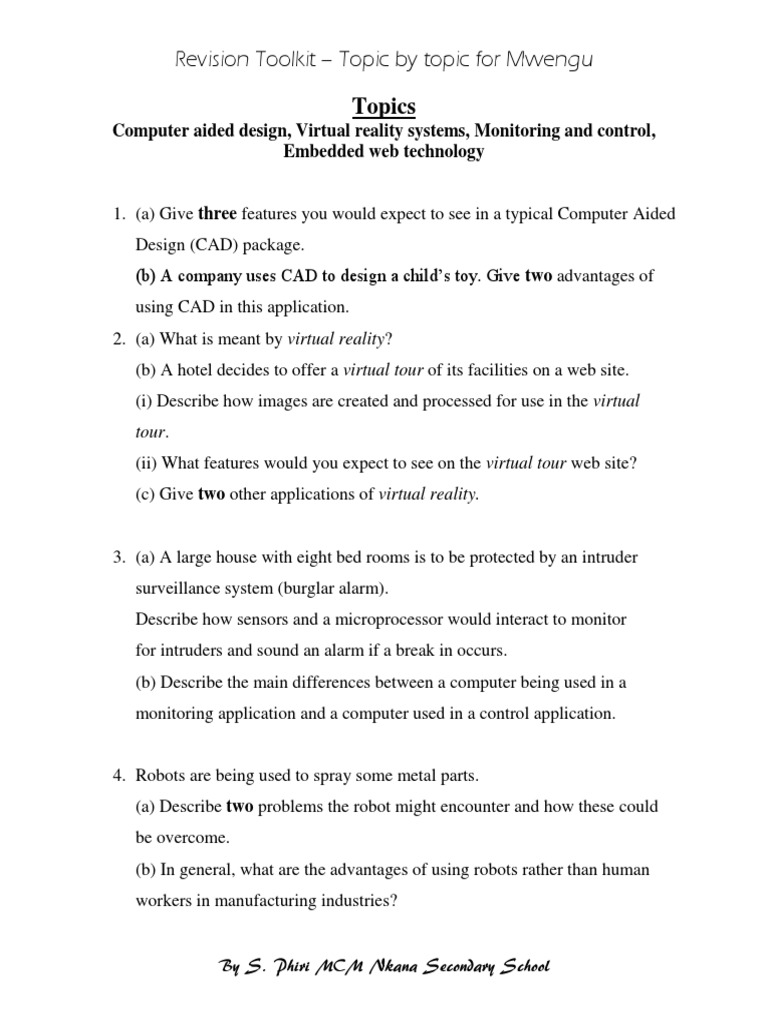 Revision Toolkit – Topic by topic for Mwengu

Topics

Computer aided design, Virtual reality systems, Monitoring and control, Embedded web technology

1. (a) Give three features you would expect to see in a typical Computer Aided Design (CAD) package.
(b) A company uses CAD to design a child's toy. Give two advantages of using CAD in this application.

2. (a) What is meant by virtual reality?
(b) A hotel decides to offer a virtual tour of its facilities on a web site.
(i) Describe how images are created and processed for use in the virtual tour.
(ii) What features would you expect to see on the virtual tour web site?
(c) Give two other applications of virtual reality.

3. (a) A large house with eight bed rooms is to be protected by an intruder surveillance system (burglar alarm).
Describe how sensors and a microprocessor would interact to monitor for intruders and sound an alarm if a break in occurs.
(b) Describe the main differences between a computer being used in a monitoring application and a computer used in a control application.

4. Robots are being used to spray some metal parts.
(a) Describe two problems the robot might encounter and how these could be overcome.
(b) In general, what are the advantages of using robots rather than human workers in manufacturing industries?

By S. Phiri MCM Nkana Secondary School